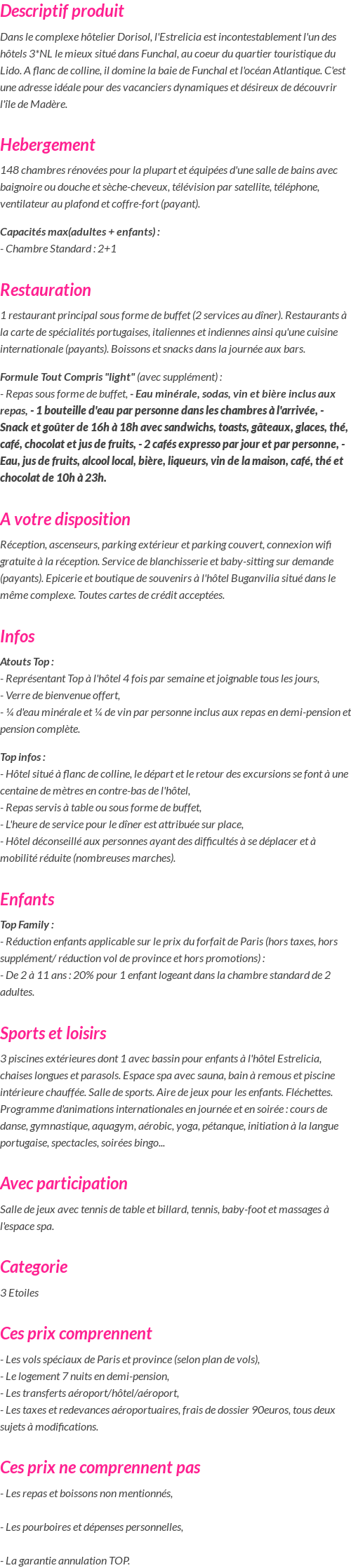 Descriptif produit

Dans le complexe hôtelier Dorisol, l'Estrelicia est incontestablement l'un des hôtels 3*NL le mieux situé dans Funchal, au coeur du quartier touristique du Lido. A flanc de colline, il domine la baie de Funchal et l'océan Atlantique. C'est une adresse idéale pour des vacanciers dynamiques et désireux de découvrir l'île de Madère.

Hebergement

148 chambres rénovées pour la plupart et équipées d'une salle de bains avec baignoire ou douche et sèche-cheveux, télévision par satellite, téléphone, ventilateur au plafond et coffre-fort (payant).

Capacités max(adultes + enfants) :
- Chambre Standard : 2+1

Restauration

1 restaurant principal sous forme de buffet (2 services au dîner). Restaurants à la carte de spécialités portugaises, italiennes et indiennes ainsi qu'une cuisine internationale (payants). Boissons et snacks dans la journée aux bars.

Formule Tout Compris "light" (avec supplément) :
- Repas sous forme de buffet, - Eau minérale, sodas, vin et bière inclus aux repas, - 1 bouteille d'eau par personne dans les chambres à l'arrivée, - Snack et goûter de 16h à 18h avec sandwichs, toasts, gâteaux, glaces, thé, café, chocolat et jus de fruits, - 2 cafés expresso par jour et par personne, - Eau, jus de fruits, alcool local, bière, liqueurs, vin de la maison, café, thé et chocolat de 10h à 23h.

A votre disposition

Réception, ascenseurs, parking extérieur et parking couvert, connexion wifi gratuite à la réception. Service de blanchisserie et baby-sitting sur demande (payants). Epicerie et boutique de souvenirs à l'hôtel Buganvilia situé dans le même complexe. Toutes cartes de crédit acceptées.

Infos

Atouts Top :
- Représentant Top à l'hôtel 4 fois par semaine et joignable tous les jours,
- Verre de bienvenue offert,
- ¼ d'eau minérale et ¼ de vin par personne inclus aux repas en demi-pension et pension complète.

Top infos :
- Hôtel situé à flanc de colline, le départ et le retour des excursions se font à une centaine de mètres en contre-bas de l'hôtel,
- Repas servis à table ou sous forme de buffet,
- L'heure de service pour le dîner est attribuée sur place,
- Hôtel déconseillé aux personnes ayant des difficultés à se déplacer et à mobilité réduite (nombreuses marches).

Enfants

Top Family :
- Réduction enfants applicable sur le prix du forfait de Paris (hors taxes, hors supplément/ réduction vol de province et hors promotions) :
- De 2 à 11 ans : 20% pour 1 enfant logeant dans la chambre standard de 2 adultes.

Sports et loisirs

3 piscines extérieures dont 1 avec bassin pour enfants à l'hôtel Estrelicia, chaises longues et parasols. Espace spa avec sauna, bain à remous et piscine intérieure chauffée. Salle de sports. Aire de jeux pour les enfants. Fléchettes. Programme d'animations internationales en journée et en soirée : cours de danse, gymnastique, aquagym, aérobic, yoga, pétanque, initiation à la langue portugaise, spectacles, soirées bingo...

Avec participation

Salle de jeux avec tennis de table et billard, tennis, baby-foot et massages à l'espace spa.

Categorie

3 Etoiles

Ces prix comprennent

- Les vols spéciaux de Paris et province (selon plan de vols),
- Le logement 7 nuits en demi-pension,
- Les transferts aéroport/hôtel/aéroport,
- Les taxes et redevances aéroportuaires, frais de dossier 90euros, tous deux sujets à modifications.

Ces prix ne comprennent pas

- Les repas et boissons non mentionnés,

- Les pourboires et dépenses personnelles,

- La garantie annulation TOP.